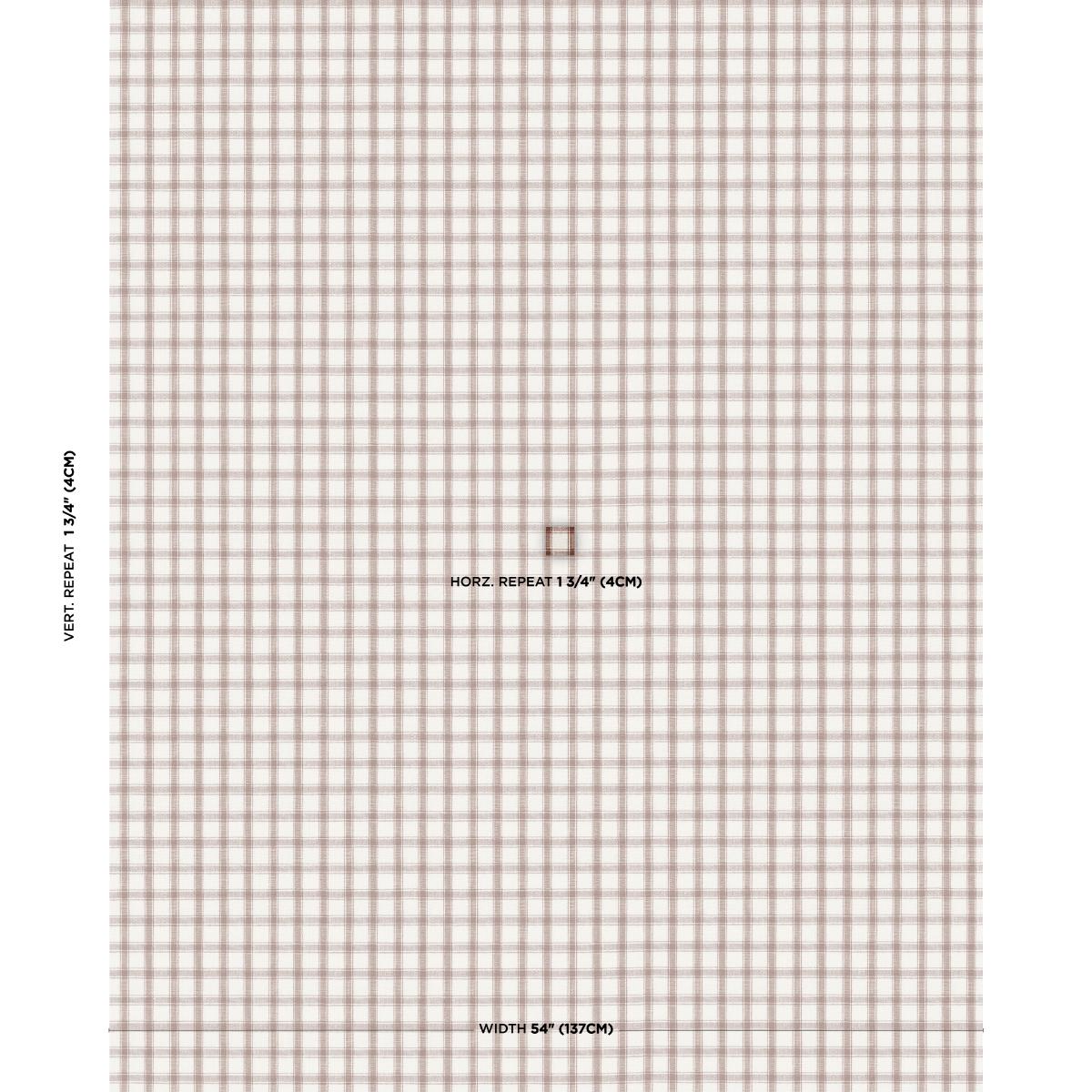 VERT. REPEAT 1 3/4" (4CM)

HORZ. REPEAT 1 3/4" (4CM)

WIDTH 54" (137CM)